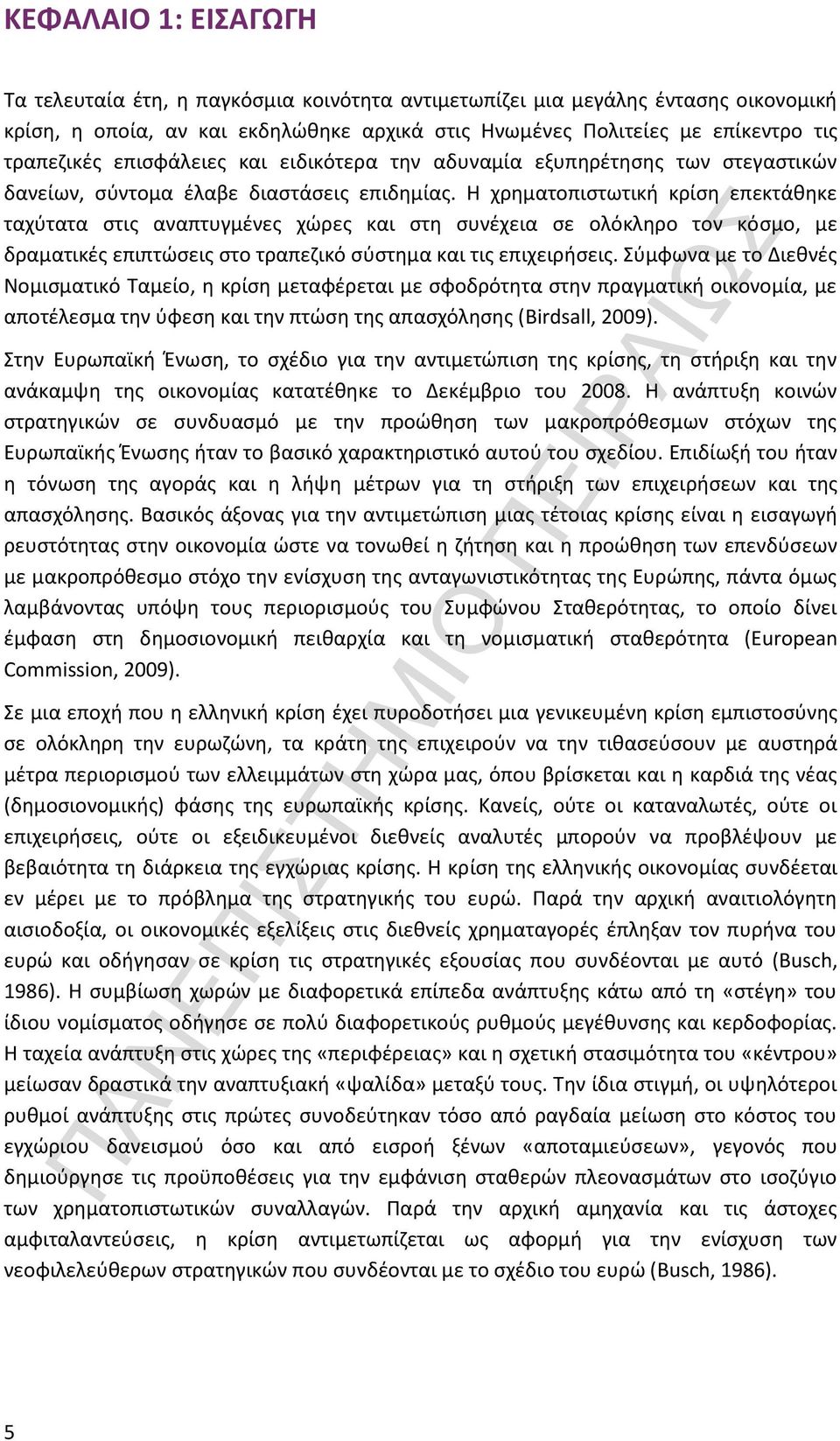 ΚΕΦΑΛΑΙΟ 1: ΕΙΣΑΓΩΓΗ

Τα τελευταία έτη, η παγκόσμια κοινότητα αντιμετωπίζει μια μεγάλης έντασης οικονομική κρίση, η οποία, αν και εκδηλώθηκε αρχικά στις Ηνωμένες Πολιτείες με επίκεντρο τις τραπεζικές επισφάλειες και ειδικότερα την αδυναμία εξυπηρέτησης των στεγαστικών δανείων, σύντομα έλαβε διαστάσεις επιδημίας. Η χρηματοπιστωτική κρίση επεκτάθηκε ταχύτατα στις αναπτυγμένες χώρες και στη συνέχεια σε ολόκληρο τον κόσμο, με δραματικές επιπτώσεις στο τραπεζικό σύστημα και τις επιχειρήσεις. Σύμφωνα με το Διεθνές Νομισματικό Ταμείο, η κρίση μεταφέρεται με σφοδρότητα στην πραγματική οικονομία, με αποτέλεσμα την ύφεση και την πτώση της απασχόλησης (Birdsall, 2009).

Στην Ευρωπαϊκή Ένωση, το σχέδιο για την αντιμετώπιση της κρίσης, τη στήριξη και την ανάκαμψη της οικονομίας κατατέθηκε το Δεκέμβριο του 2008. Η ανάπτυξη κοινών στρατηγικών σε συνδυασμό με την προώθηση των μακροπρόθεσμων στόχων της Ευρωπαϊκής Ένωσης ήταν το βασικό χαρακτηριστικό αυτού του σχεδίου. Επιδίωξή του ήταν η τόνωση της αγοράς και η λήψη μέτρων για τη στήριξη των επιχειρήσεων και της απασχόλησης. Βασικός άξονας για την αντιμετώπιση μιας τέτοιας κρίσης είναι η εισαγωγή ρευστότητας στην οικονομία ώστε να τονωθεί η ζήτηση και η προώθηση των επενδύσεων με μακροπρόθεσμο στόχο την ενίσχυση της ανταγωνιστικότητας της Ευρώπης, πάντα όμως λαμβάνοντας υπόψη τους περιορισμούς του Συμφώνου Σταθερότητας, το οποίο δίνει έμφαση στη δημοσιονομική πειθαρχία και τη νομισματική σταθερότητα (European Commission, 2009).

Σε μια εποχή που η ελληνική κρίση έχει πυροδοτήσει μια γενικευμένη κρίση εμπιστοσύνης σε ολόκληρη την ευρωζώνη, τα κράτη της επιχειρούν να την τιθασεύσουν με αυστηρά μέτρα περιορισμού των ελλειμμάτων στη χώρα μας, όπου βρίσκεται και η καρδιά της νέας (δημοσιονομικής) φάσης της ευρωπαϊκής κρίσης. Κανείς, ούτε οι καταναλωτές, ούτε οι επιχειρήσεις, ούτε οι εξειδικευμένοι διεθνείς αναλυτές μπορούν να προβλέψουν με βεβαιότητα τη διάρκεια της εγχώριας κρίσης. Η κρίση της ελληνικής οικονομίας συνδέεται εν μέρει με το πρόβλημα της στρατηγικής του ευρώ. Παρά την αρχική αναιτιολόγητη αισιοδοξία, οι οικονομικές εξελίξεις στις διεθνείς χρηματαγορές έπληξαν τον πυρήνα του ευρώ και οδήγησαν σε κρίση τις στρατηγικές εξουσίας που συνδέονται με αυτό (Busch, 1986). Η συμβίωση χωρών με διαφορετικά επίπεδα ανάπτυξης κάτω από τη «στέγη» του ίδιου νομίσματος οδήγησε σε πολύ διαφορετικούς ρυθμούς μεγέθυνσης και κερδοφορίας. Η ταχεία ανάπτυξη στις χώρες της «περιφέρειας» και η σχετική στασιμότητα του «κέντρου» μείωσαν δραστικά την αναπτυξιακή «ψαλίδα» μεταξύ τους. Την ίδια στιγμή, οι υψηλότεροι ρυθμοί ανάπτυξης στις πρώτες συνοδεύτηκαν τόσο από ραγδαία μείωση στο κόστος του εγχώριου δανεισμού όσο και από εισροή ξένων «αποταμιεύσεων», γεγονός που δημιούργησε τις προϋποθέσεις για την εμφάνιση σταθερών πλεονασμάτων στο ισοζύγιο των χρηματοπιστωτικών συναλλαγών. Παρά την αρχική αμηχανία και τις άστοχες αμφιταλαντεύσεις, η κρίση αντιμετωπίζεται ως αφορμή για την ενίσχυση των νεοφιλελεύθερων στρατηγικών που συνδέονται με το σχέδιο του ευρώ (Busch, 1986).

ΠΑΝΕΠΙΣΤΗΜΙΟ ΠΕΙΡΑΙΩΣ

5